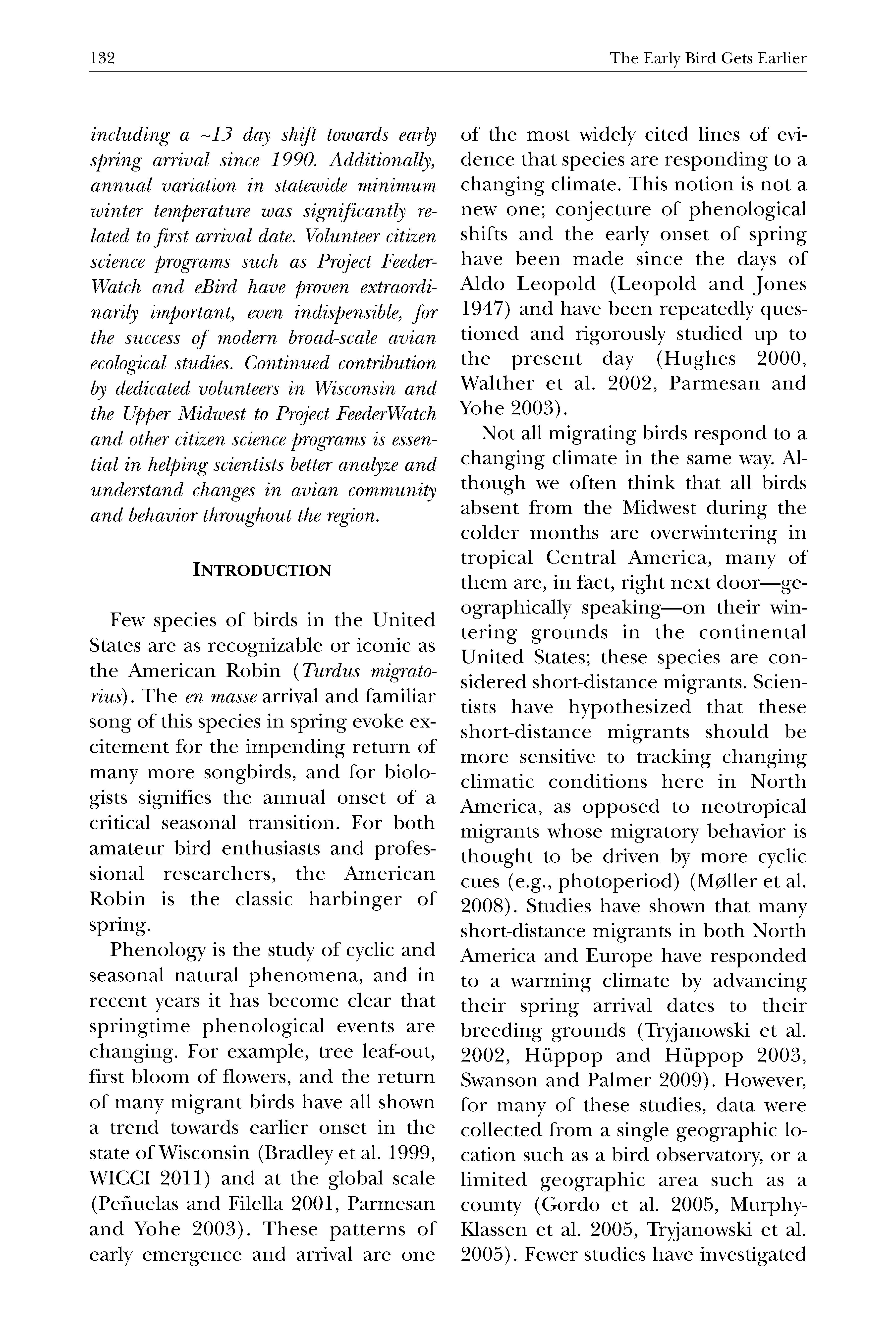 132 The Early Bird Gets Earlier

including a ~13 day shift towards early spring arrival since 1990. Additionally, annual variation in statewide minimum winter temperature was significantly related to first arrival date. Volunteer citizen science programs such as Project FeederWatch and eBird have proven extraordinarily important, even indispensible, for the success of modern broad-scale avian ecological studies. Continued contribution by dedicated volunteers in Wisconsin and the Upper Midwest to Project FeederWatch and other citizen science programs is essential in helping scientists better analyze and understand changes in avian community and behavior throughout the region.

INTRODUCTION

Few species of birds in the United States are as recognizable or iconic as the American Robin (Turdus migratorius). The en masse arrival and familiar song of this species in spring evoke excitement for the impending return of many more songbirds, and for biologists signifies the annual onset of a critical seasonal transition. For both amateur bird enthusiasts and professional researchers, the American Robin is the classic harbinger of spring.

Phenology is the study of cyclic and seasonal natural phenomena, and in recent years it has become clear that springtime phenological events are changing. For example, tree leaf-out, first bloom of flowers, and the return of many migrant birds have all shown a trend towards earlier onset in the state of Wisconsin (Bradley et al. 1999, WICCI 2011) and at the global scale (Peñuelas and Filella 2001, Parmesan and Yohe 2003). These patterns of early emergence and arrival are one of the most widely cited lines of evidence that species are responding to a changing climate. This notion is not a new one; conjecture of phenological shifts and the early onset of spring have been made since the days of Aldo Leopold (Leopold and Jones 1947) and have been repeatedly questioned and rigorously studied up to the present day (Hughes 2000, Walther et al. 2002, Parmesan and Yohe 2003).

Not all migrating birds respond to a changing climate in the same way. Although we often think that all birds absent from the Midwest during the colder months are overwintering in tropical Central America, many of them are, in fact, right next door—geographically speaking—on their wintering grounds in the continental United States; these species are considered short-distance migrants. Scientists have hypothesized that these short-distance migrants should be more sensitive to tracking changing climatic conditions here in North America, as opposed to neotropical migrants whose migratory behavior is thought to be driven by more cyclic cues (e.g., photoperiod) (Møller et al. 2008). Studies have shown that many short-distance migrants in both North America and Europe have responded to a warming climate by advancing their spring arrival dates to their breeding grounds (Tryjanowski et al. 2002, Hüppop and Hüppop 2003, Swanson and Palmer 2009). However, for many of these studies, data were collected from a single geographic location such as a bird observatory, or a limited geographic area such as a county (Gordo et al. 2005, Murphy-Klassen et al. 2005, Tryjanowski et al. 2005). Fewer studies have investigated